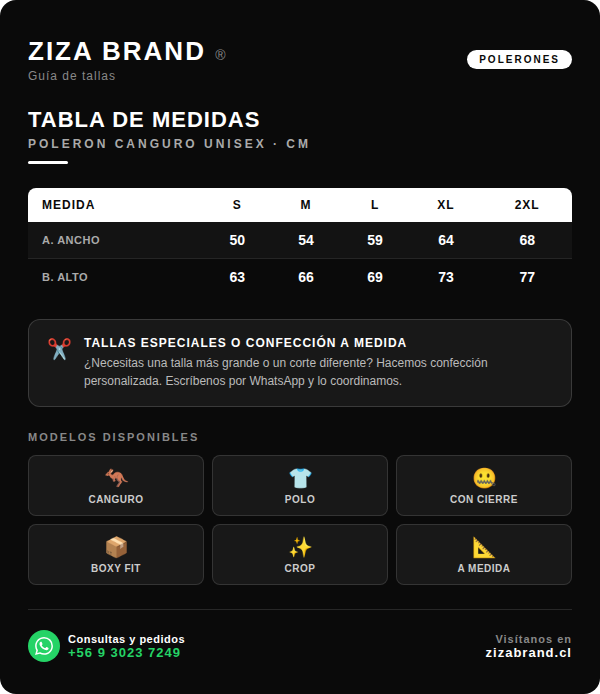 ZIZA BRAND ®
Guía de tallas

POLERONES

TABLA DE MEDIDAS
POLERON CANGURO UNISEX · CM

| MEDIDA | S | M | L | XL | 2XL |
|---|---|---|---|---|---|
| A. ANCHO | 50 | 54 | 59 | 64 | 68 |
| B. ALTO | 63 | 66 | 69 | 73 | 77 |

TALLAS ESPECIALES O CONFECCIÓN A MEDIDA
¿Necesitas una talla más grande o un corte diferente? Hacemos confección personalizada. Escríbenos por WhatsApp y lo coordinamos.

MODELOS DISPONIBLES

CANGURO
POLO
CON CIERRE
BOXY FIT
CROP
A MEDIDA

Consultas y pedidos
+56 9 3023 7249

Visítanos en
zizabrand.cl